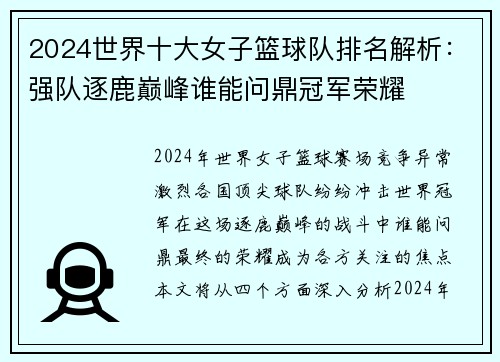 2024世界十大女子篮球队排名解析：强队逐鹿巅峰谁能问鼎冠军荣耀

2024年世界女子篮球赛场竞争异常激烈各国顶尖球队纷纷冲击世界冠军在这场逐鹿巅峰的战斗中谁能问鼎最终的荣耀成为各方关注的焦点本文将从四个方面深入分析2024年